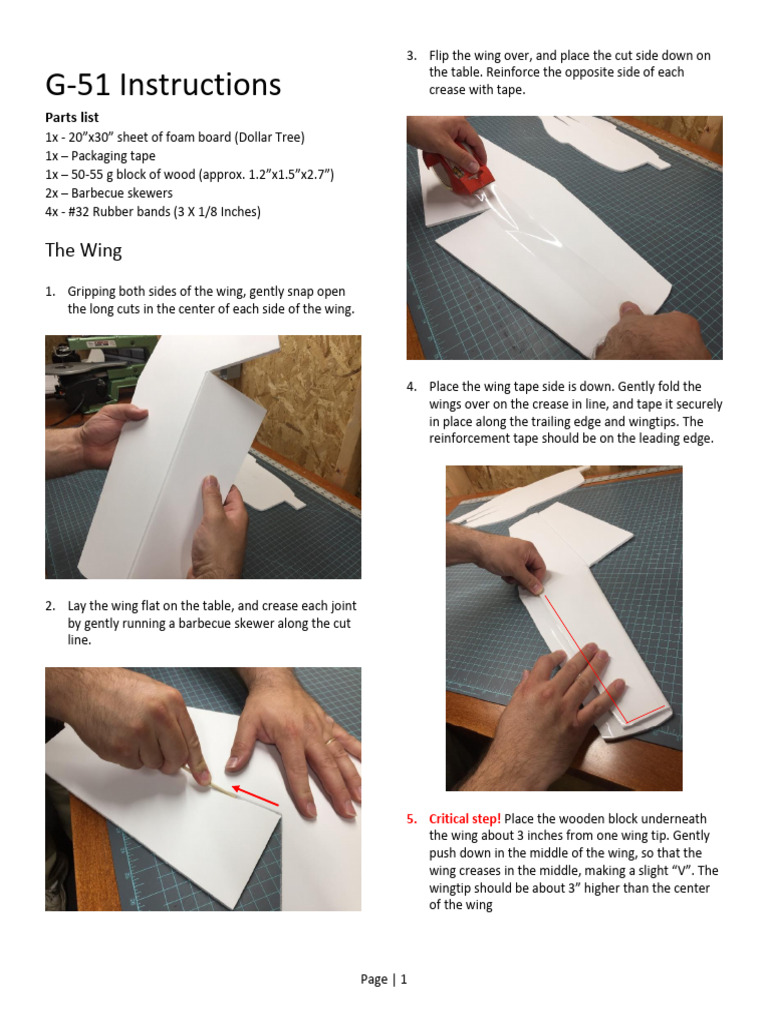 G-51 Instructions

Parts list
1x - 20"x30" sheet of foam board (Dollar Tree)
1x – Packaging tape
1x – 50-55 g block of wood (approx. 1.2"x1.5"x2.7")
2x – Barbecue skewers
4x - #32 Rubber bands (3 X 1/8 Inches)

The Wing

1. Gripping both sides of the wing, gently snap open the long cuts in the center of each side of the wing.

2. Lay the wing flat on the table, and crease each joint by gently running a barbecue skewer along the cut line.

3. Flip the wing over, and place the cut side down on the table. Reinforce the opposite side of each crease with tape.

4. Place the wing tape side is down. Gently fold the wings over on the crease in line, and tape it securely in place along the trailing edge and wingtips. The reinforcement tape should be on the leading edge.

5. Critical step! Place the wooden block underneath the wing about 3 inches from one wing tip. Gently push down in the middle of the wing, so that the wing creases in the middle, making a slight "V". The wingtip should be about 3" higher than the center of the wing

Page | 1